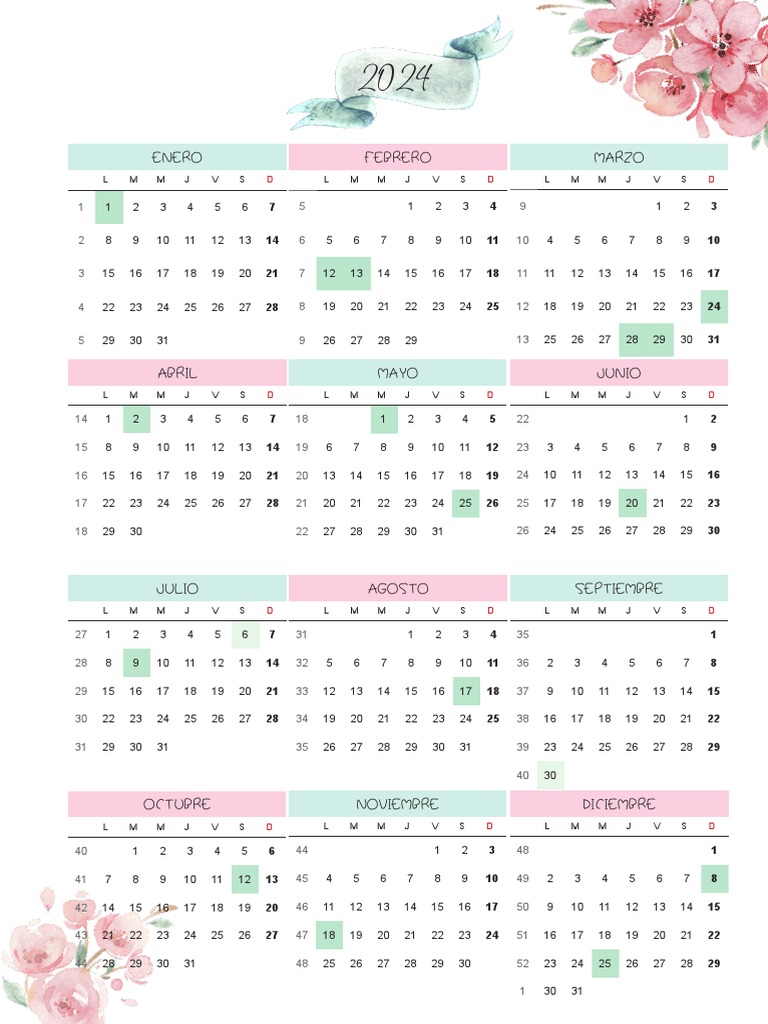 2024

ENERO

| | L | M | M | J | V | S | D |
|---|---|---|---|---|---|---|---|
| 1 | 1 | 2 | 3 | 4 | 5 | 6 | 7 |
| 2 | 8 | 9 | 10 | 11 | 12 | 13 | 14 |
| 3 | 15 | 16 | 17 | 18 | 19 | 20 | 21 |
| 4 | 22 | 23 | 24 | 25 | 26 | 27 | 28 |
| 5 | 29 | 30 | 31 | | | | |

FEBRERO

| | L | M | M | J | V | S | D |
|---|---|---|---|---|---|---|---|
| 5 | | | | 1 | 2 | 3 | 4 |
| 6 | 5 | 6 | 7 | 8 | 9 | 10 | 11 |
| 7 | 12 | 13 | 14 | 15 | 16 | 17 | 18 |
| 8 | 19 | 20 | 21 | 22 | 23 | 24 | 25 |
| 9 | 26 | 27 | 28 | 29 | | | |

MARZO

| | L | M | M | J | V | S | D |
|---|---|---|---|---|---|---|---|
| 9 | | | | | 1 | 2 | 3 |
| 10 | 4 | 5 | 6 | 7 | 8 | 9 | 10 |
| 11 | 11 | 12 | 13 | 14 | 15 | 16 | 17 |
| 12 | 18 | 19 | 20 | 21 | 22 | 23 | 24 |
| 13 | 25 | 26 | 27 | 28 | 29 | 30 | 31 |

ABRIL

| | L | M | M | J | V | S | D |
|---|---|---|---|---|---|---|---|
| 14 | 1 | 2 | 3 | 4 | 5 | 6 | 7 |
| 15 | 8 | 9 | 10 | 11 | 12 | 13 | 14 |
| 16 | 15 | 16 | 17 | 18 | 19 | 20 | 21 |
| 17 | 22 | 23 | 24 | 25 | 26 | 27 | 28 |
| 18 | 29 | 30 | | | | | |

MAYO

| | L | M | M | J | V | S | D |
|---|---|---|---|---|---|---|---|
| 18 | | | 1 | 2 | 3 | 4 | 5 |
| 19 | 6 | 7 | 8 | 9 | 10 | 11 | 12 |
| 20 | 13 | 14 | 15 | 16 | 17 | 18 | 19 |
| 21 | 20 | 21 | 22 | 23 | 24 | 25 | 26 |
| 22 | 27 | 28 | 29 | 30 | 31 | | |

JUNIO

| | L | M | M | J | V | S | D |
|---|---|---|---|---|---|---|---|
| 22 | | | | | | 1 | 2 |
| 23 | 3 | 4 | 5 | 6 | 7 | 8 | 9 |
| 24 | 10 | 11 | 12 | 13 | 14 | 15 | 16 |
| 25 | 17 | 18 | 19 | 20 | 21 | 22 | 23 |
| 26 | 24 | 25 | 26 | 27 | 28 | 29 | 30 |

JULIO

| | L | M | M | J | V | S | D |
|---|---|---|---|---|---|---|---|
| 27 | 1 | 2 | 3 | 4 | 5 | 6 | 7 |
| 28 | 8 | 9 | 10 | 11 | 12 | 13 | 14 |
| 29 | 15 | 16 | 17 | 18 | 19 | 20 | 21 |
| 30 | 22 | 23 | 24 | 25 | 26 | 27 | 28 |
| 31 | 29 | 30 | 31 | | | | |

AGOSTO

| | L | M | M | J | V | S | D |
|---|---|---|---|---|---|---|---|
| 31 | | | | 1 | 2 | 3 | 4 |
| 32 | 5 | 6 | 7 | 8 | 9 | 10 | 11 |
| 33 | 12 | 13 | 14 | 15 | 16 | 17 | 18 |
| 34 | 19 | 20 | 21 | 22 | 23 | 24 | 25 |
| 35 | 26 | 27 | 28 | 29 | 30 | 31 | |

SEPTIEMBRE

| | L | M | M | J | V | S | D |
|---|---|---|---|---|---|---|---|
| 35 | | | | | | | 1 |
| 36 | 2 | 3 | 4 | 5 | 6 | 7 | 8 |
| 37 | 9 | 10 | 11 | 12 | 13 | 14 | 15 |
| 38 | 16 | 17 | 18 | 19 | 20 | 21 | 22 |
| 39 | 23 | 24 | 25 | 26 | 27 | 28 | 29 |
| 40 | 30 | | | | | | |

OCTUBRE

| | L | M | M | J | V | S | D |
|---|---|---|---|---|---|---|---|
| 40 | | 1 | 2 | 3 | 4 | 5 | 6 |
| 41 | 7 | 8 | 9 | 10 | 11 | 12 | 13 |
| 42 | 14 | 15 | 16 | 17 | 18 | 19 | 20 |
| 43 | 21 | 22 | 23 | 24 | 25 | 26 | 27 |
| 44 | 28 | 29 | 30 | 31 | | | |

NOVIEMBRE

| | L | M | M | J | V | S | D |
|---|---|---|---|---|---|---|---|
| 44 | | | | | 1 | 2 | 3 |
| 45 | 4 | 5 | 6 | 7 | 8 | 9 | 10 |
| 46 | 11 | 12 | 13 | 14 | 15 | 16 | 17 |
| 47 | 18 | 19 | 20 | 21 | 22 | 23 | 24 |
| 48 | 25 | 26 | 27 | 28 | 29 | 30 | |

DICIEMBRE

| | L | M | M | J | V | S | D |
|---|---|---|---|---|---|---|---|
| 48 | | | | | | | 1 |
| 49 | 2 | 3 | 4 | 5 | 6 | 7 | 8 |
| 50 | 9 | 10 | 11 | 12 | 13 | 14 | 15 |
| 51 | 16 | 17 | 18 | 19 | 20 | 21 | 22 |
| 52 | 23 | 24 | 25 | 26 | 27 | 28 | 29 |
| 1 | 30 | 31 | | | | | |